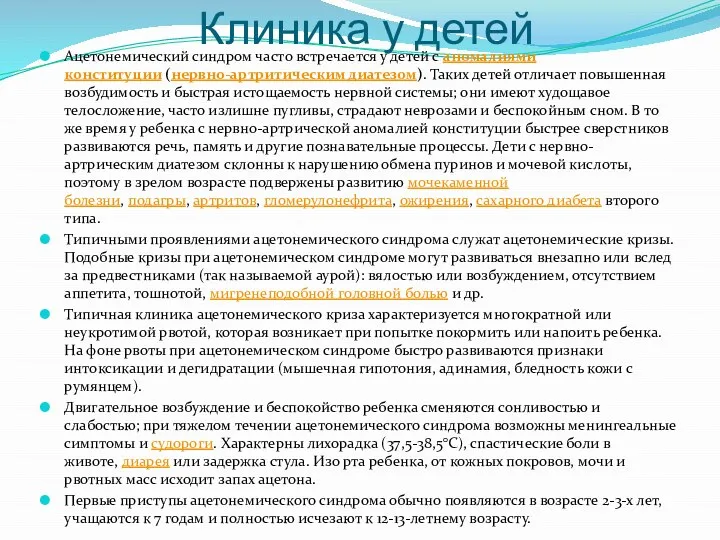 Клиника у детей

Ацетонемический синдром часто встречается у детей с аномалиями конституции (нервно-артритическим диатезом). Таких детей отличает повышенная возбудимость и быстрая истощаемость нервной системы; они имеют худощавое телосложение, часто излишне пугливы, страдают неврозами и беспокойным сном. В то же время у ребенка с нервно-артрической аномалией конституции быстрее сверстников развиваются речь, память и другие познавательные процессы. Дети с нервно-артрическим диатезом склонны к нарушению обмена пуринов и мочевой кислоты, поэтому в зрелом возрасте подвержены развитию мочекаменной болезни, подагры, артритов, гломерулонефрита, ожирения, сахарного диабета второго типа.

Типичными проявлениями ацетонемического синдрома служат ацетонемические кризы. Подобные кризы при ацетонемическом синдроме могут развиваться внезапно или вслед за предвестниками (так называемой аурой): вялостью или возбуждением, отсутствием аппетита, тошнотой, мигренеподобной головной болью и др.

Типичная клиника ацетонемического криза характеризуется многократной или неукротимой рвотой, которая возникает при попытке покормить или напоить ребенка. На фоне рвоты при ацетонемическом синдроме быстро развиваются признаки интоксикации и дегидратации (мышечная гипотония, адинамия, бледность кожи с румянцем).

Двигательное возбуждение и беспокойство ребенка сменяются сонливостью и слабостью; при тяжелом течении ацетонемического синдрома возможны менингеальные симптомы и судороги. Характерны лихорадка (37,5-38,5°С), спастические боли в животе, диарея или задержка стула. Изо рта ребенка, от кожных покровов, мочи и рвотных масс исходит запах ацетона.

Первые приступы ацетонемического синдрома обычно появляются в возрасте 2-3-х лет, учащаются к 7 годам и полностью исчезают к 12-13-летнему возрасту.